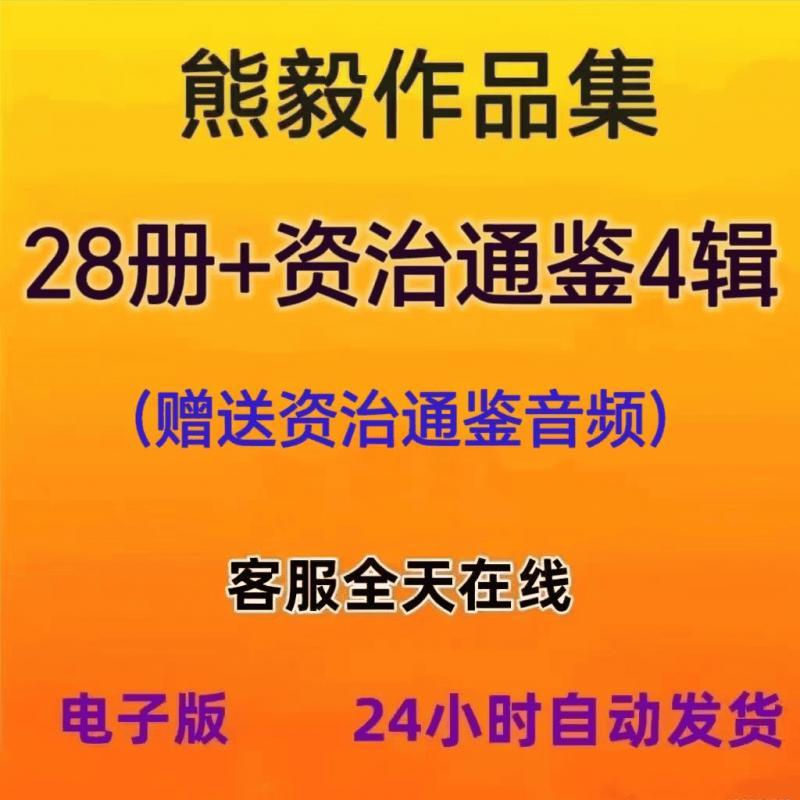 熊毅作品集

28册+资治通鉴4辑

（赠送资治通鉴音频）

客服全天在线

电子版 24小时自动发货